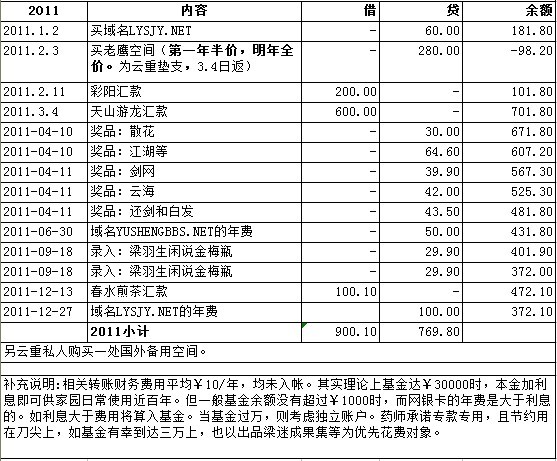 | 2011 | 内容 | 借 | 贷 | 余额 |
|---|---|---|---|---|
| 2011.1.2 | 买域名LYSJY.NET | - | 60.00 | 181.80 |
| 2011.2.3 | 买老鹰空间（第一年半价，明年全价。为云重垫支，3.4日返） | - | 280.00 | -98.20 |
| 2011.2.11 | 彩阳汇款 | 200.00 | - | 101.80 |
| 2011.3.4 | 天山游龙汇款 | 600.00 | - | 701.80 |
| 2011-04-10 | 奖品：散花 | - | 30.00 | 671.80 |
| 2011-04-10 | 奖品：江湖等 | - | 64.60 | 607.20 |
| 2011-04-11 | 奖品：剑网 | - | 39.90 | 567.30 |
| 2011-04-11 | 奖品：云海 | - | 42.00 | 525.30 |
| 2011-04-11 | 奖品：还剑和白发 | - | 43.50 | 481.80 |
| 2011-06-30 | 域名YUSHENGBBS.NET的年费 | - | 50.00 | 431.80 |
| 2011-09-18 | 录入：梁羽生闲说金梅瓶 | - | 29.90 | 401.90 |
| 2011-09-18 | 录入：梁羽生闲说金梅瓶 | - | 29.90 | 372.00 |
| 2011-12-13 | 春水煎茶汇款 | 100.10 | - | 472.10 |
| 2011-12-27 | 域名LYSJY.NET的年费 | | 100.00 | 372.10 |
| | 2011小计 | 900.10 | 769.80 | |

另云重私人购买一处国外备用空间。

补充说明:相关转账财务费用平均￥10/年，均未入帐。其实理论上基金达￥30000时，本金加利息即可供家园日常使用近百年。但一般基金余额没有超过￥1000时，而网银卡的年费是大于利息的。如利息大于费用将算入基金。当基金过万，则考虑独立账户。药师承诺专款专用，且节约用在刀尖上，如基金有幸到达三万上，也以出品梁迷成果集等为优先花费对象。